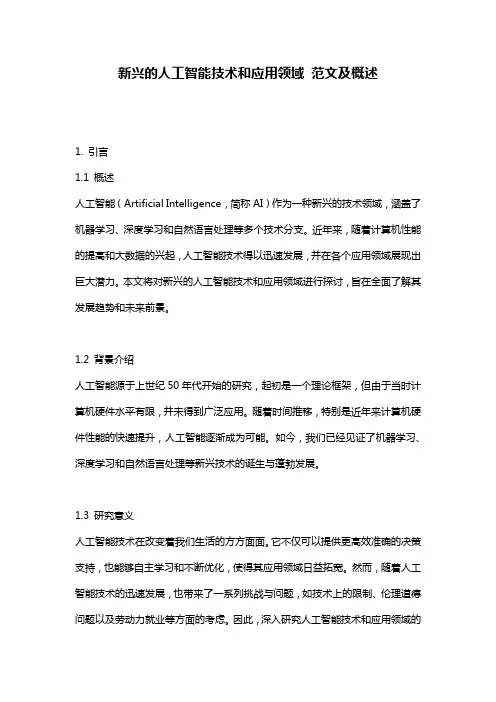 新兴的人工智能技术和应用领域 范文及概述

1. 引言

1.1 概述

人工智能（Artificial Intelligence，简称 AI）作为一种新兴的技术领域，涵盖了机器学习、深度学习和自然语言处理等多个技术分支。近年来，随着计算机性能的提高和大数据的兴起，人工智能技术得以迅速发展，并在各个应用领域展现出巨大潜力。本文将对新兴的人工智能技术和应用领域进行探讨，旨在全面了解其发展趋势和未来前景。

1.2 背景介绍

人工智能源于上世纪 50 年代开始的研究，起初是一个理论框架，但由于当时计算机硬件水平有限，并未得到广泛应用。随着时间推移，特别是近年来计算机硬件性能的快速提升，人工智能逐渐成为可能。如今，我们已经见证了机器学习、深度学习和自然语言处理等新兴技术的诞生与蓬勃发展。

1.3 研究意义

人工智能技术在改变着我们生活的方方面面。它不仅可以提供更高效准确的决策支持，也能够自主学习和不断优化，使得其应用领域日益拓宽。然而，随着人工智能技术的迅速发展，也带来了一系列挑战与问题，如技术上的限制、伦理道德问题以及劳动力就业等方面的考虑。因此，深入研究人工智能技术和应用领域的